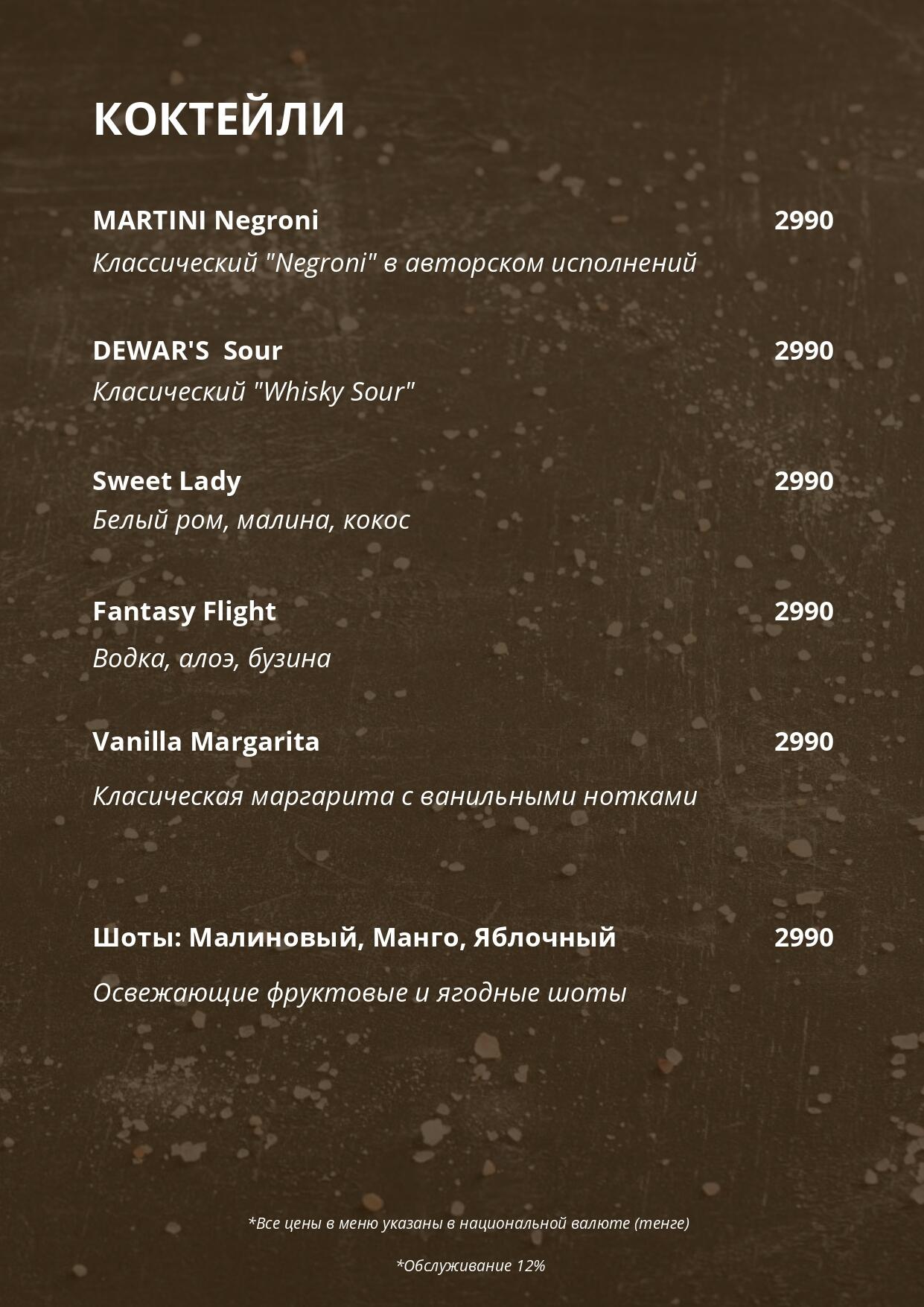 КОКТЕЙЛИ

MARTINI Negroni 2990

Классический "Negroni" в авторском исполнений

DEWAR'S Sour 2990

Класический "Whisky Sour"

Sweet Lady 2990

Белый ром, малина, кокос

Fantasy Flight 2990

Водка, алоэ, бузина

Vanilla Margarita 2990

Класическая маргарита с ванильными нотками

Шоты: Малиновый, Манго, Яблочный 2990

Освежающие фруктовые и ягодные шоты

*Все цены в меню указаны в национальной валюте (тенге)

*Обслуживание 12%